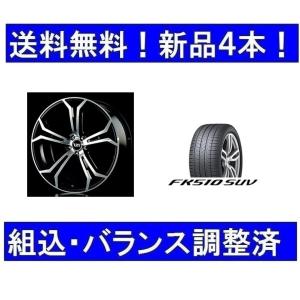 送料無料！新品4本！

FK510 SUV

組込・バランス調整済